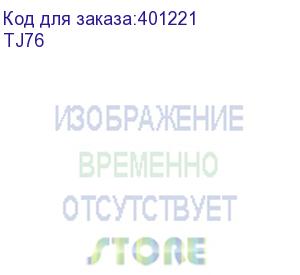 Код для заказа:401221
TJ76

ИЗОБРАЖЕНИЕ
ВРЕМЕННО
ОТСУТСТВУЕТ
STORE